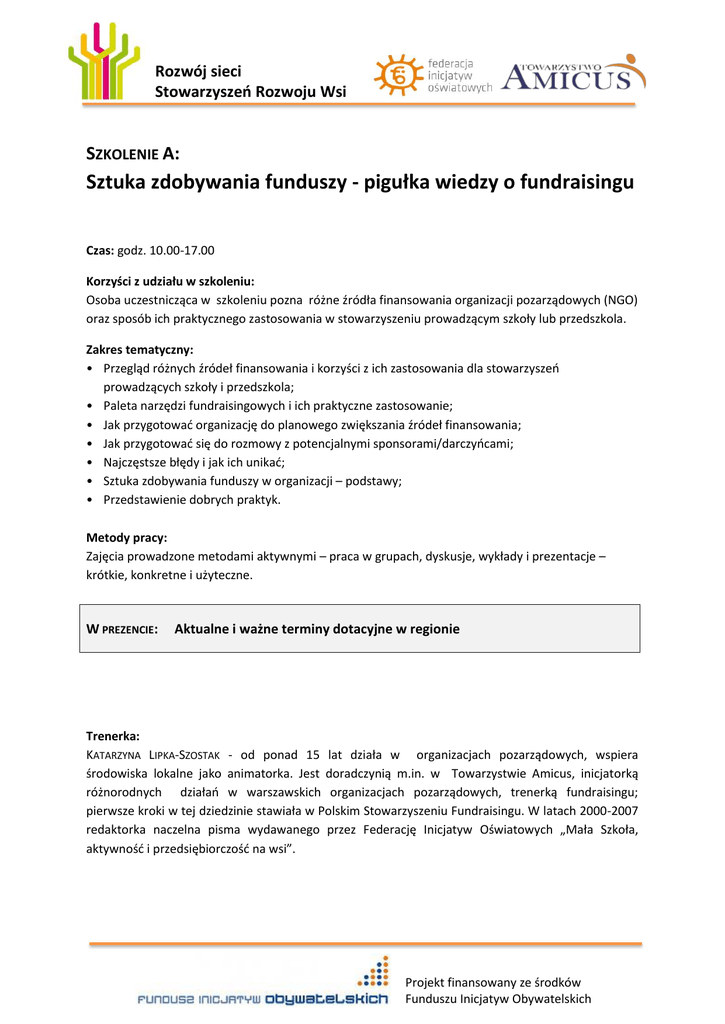 Rozwój sieci
Stowarzyszeń Rozwoju Wsi

federacja
inicjatyw
oświatowych

TOWARZYSTWO
AMICUS

SZKOLENIE A:
Sztuka zdobywania funduszy - pigułka wiedzy o fundraisingu

Czas: godz. 10.00-17.00

Korzyści z udziału w szkoleniu:
Osoba uczestnicząca w szkoleniu pozna różne źródła finansowania organizacji pozarządowych (NGO) oraz sposób ich praktycznego zastosowania w stowarzyszeniu prowadzącym szkoły lub przedszkola.

Zakres tematyczny:
• Przegląd różnych źródeł finansowania i korzyści z ich zastosowania dla stowarzyszeń prowadzących szkoły i przedszkola;
• Paleta narzędzi fundraisingowych i ich praktyczne zastosowanie;
• Jak przygotować organizację do planowego zwiększania źródeł finansowania;
• Jak przygotować się do rozmowy z potencjalnymi sponsorami/darczyńcami;
• Najczęstsze błędy i jak ich unikać;
• Sztuka zdobywania funduszy w organizacji – podstawy;
• Przedstawienie dobrych praktyk.

Metody pracy:
Zajęcia prowadzone metodami aktywnymi – praca w grupach, dyskusje, wykłady i prezentacje – krótkie, konkretne i użyteczne.

W PREZENCIE: Aktualne i ważne terminy dotacyjne w regionie

Trenerka:
KATARZYNA LIPKA-SZOSTAK - od ponad 15 lat działa w organizacjach pozarządowych, wspiera środowiska lokalne jako animatorka. Jest doradczynią m.in. w Towarzystwie Amicus, inicjatorką różnorodnych działań w warszawskich organizacjach pozarządowych, trenerką fundraisingu; pierwsze kroki w tej dziedzinie stawiała w Polskim Stowarzyszeniu Fundraisingu. W latach 2000-2007 redaktorka naczelna pisma wydawanego przez Federację Inicjatyw Oświatowych „Mała Szkoła, aktywność i przedsiębiorczość na wsi".

FUNDUSZ INICJATYW OBYWATELSKICH

Projekt finansowany ze środków Funduszu Inicjatyw Obywatelskich